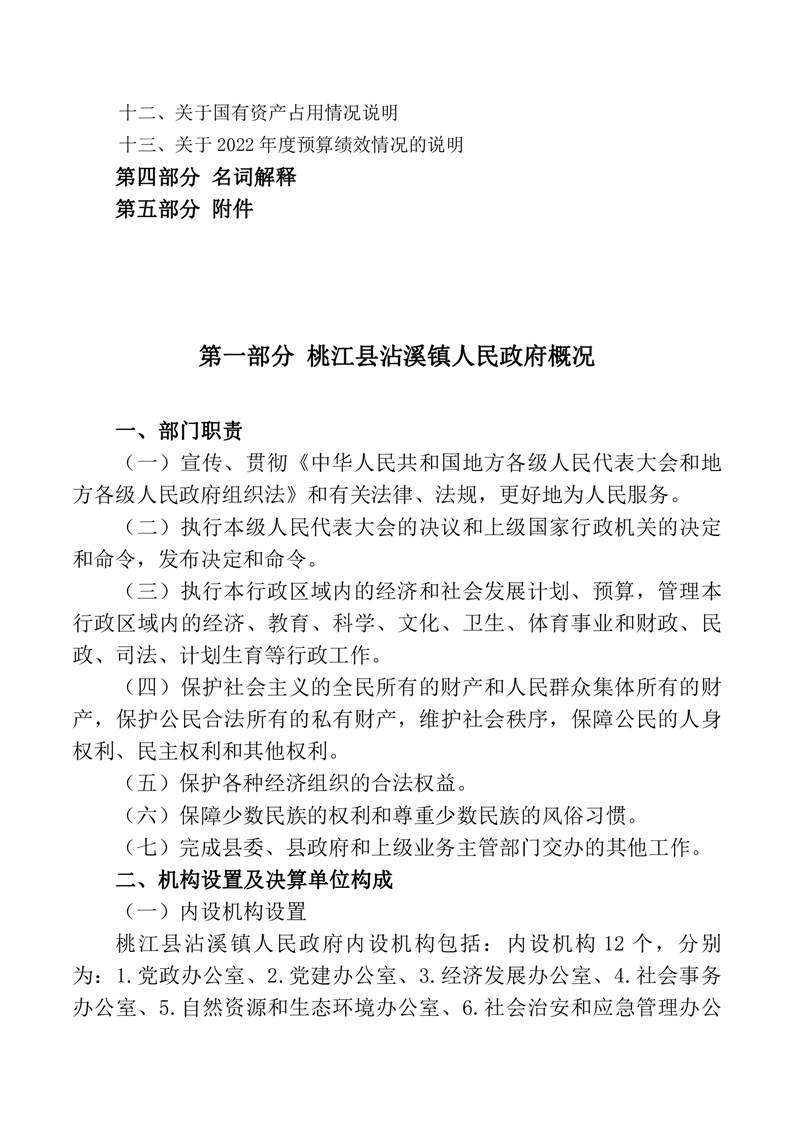 十二、关于国有资产占用情况说明
十三、关于 2022 年度预算绩效情况的说明
第四部分 名词解释
第五部分 附件

第一部分 桃江县沾溪镇人民政府概况

一、部门职责
（一）宣传、贯彻《中华人民共和国地方各级人民代表大会和地方各级人民政府组织法》和有关法律、法规，更好地为人民服务。
（二）执行本级人民代表大会的决议和上级国家行政机关的决定和命令，发布决定和命令。
（三）执行本行政区域内的经济和社会发展计划、预算，管理本行政区域内的经济、教育、科学、文化、卫生、体育事业和财政、民政、司法、计划生育等行政工作。
（四）保护社会主义的全民所有的财产和人民群众集体所有的财产，保护公民合法所有的私有财产，维护社会秩序，保障公民的人身权利、民主权利和其他权利。
（五）保护各种经济组织的合法权益。
（六）保障少数民族的权利和尊重少数民族的风俗习惯。
（七）完成县委、县政府和上级业务主管部门交办的其他工作。
二、机构设置及决算单位构成
（一）内设机构设置
桃江县沾溪镇人民政府内设机构包括：内设机构 12 个，分别为：1.党政办公室、2.党建办公室、3.经济发展办公室、4.社会事务办公室、5.自然资源和生态环境办公室、6.社会治安和应急管理办公